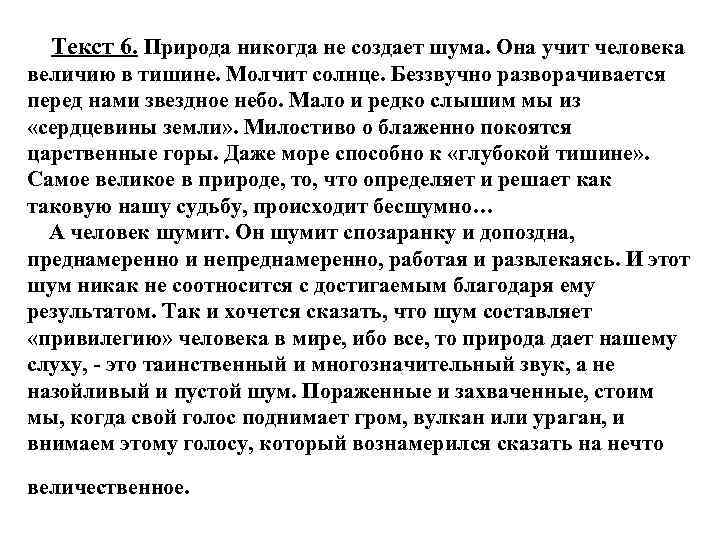 Текст 6. Природа никогда не создает шума. Она учит человека величию в тишине. Молчит солнце. Беззвучно разворачивается перед нами звездное небо. Мало и редко слышим мы из «сердцевины земли». Милостиво о блаженно покоятся царственные горы. Даже море способно к «глубокой тишине». Самое великое в природе, то, что определяет и решает как таковую нашу судьбу, происходит бесшумно…

А человек шумит. Он шумит спозаранку и допоздна, преднамеренно и непреднамеренно, работая и развлекаясь. И этот шум никак не соотносится с достигаемым благодаря ему результатом. Так и хочется сказать, что шум составляет «привилегию» человека в мире, ибо все, то природа дает нашему слуху, - это таинственный и многозначительный звук, а не назойливый и пустой шум. Пораженные и захваченные, стоим мы, когда свой голос поднимает гром, вулкан или ураган, и внимаем этому голосу, который вознамерился сказать на нечто

величественное.